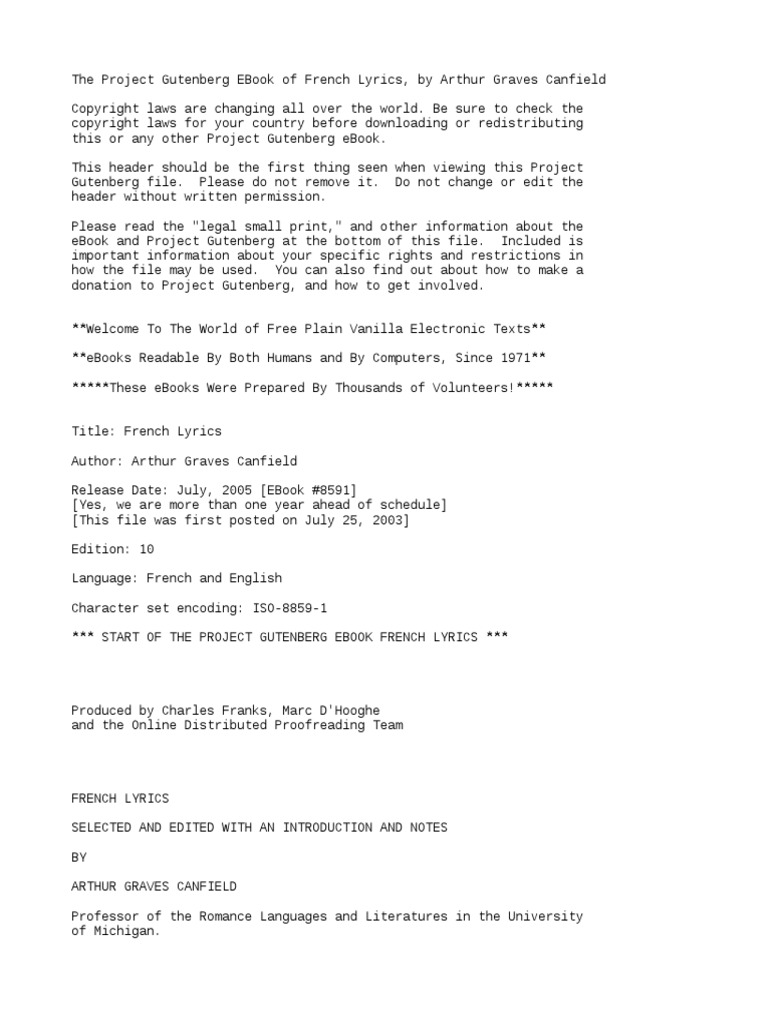 The Project Gutenberg EBook of French Lyrics, by Arthur Graves Canfield

Copyright laws are changing all over the world. Be sure to check the copyright laws for your country before downloading or redistributing this or any other Project Gutenberg eBook.

This header should be the first thing seen when viewing this Project Gutenberg file. Please do not remove it. Do not change or edit the header without written permission.

Please read the "legal small print," and other information about the eBook and Project Gutenberg at the bottom of this file. Included is important information about your specific rights and restrictions in how the file may be used. You can also find out about how to make a donation to Project Gutenberg, and how to get involved.

**Welcome To The World of Free Plain Vanilla Electronic Texts**

**eBooks Readable By Both Humans and By Computers, Since 1971**

*****These eBooks Were Prepared By Thousands of Volunteers!*****

Title: French Lyrics

Author: Arthur Graves Canfield

Release Date: July, 2005 [EBook #8591]
[Yes, we are more than one year ahead of schedule]
[This file was first posted on July 25, 2003]

Edition: 10

Language: French and English

Character set encoding: ISO-8859-1

*** START OF THE PROJECT GUTENBERG EBOOK FRENCH LYRICS ***

Produced by Charles Franks, Marc D'Hooghe
and the Online Distributed Proofreading Team

FRENCH LYRICS

SELECTED AND EDITED WITH AN INTRODUCTION AND NOTES

BY

ARTHUR GRAVES CANFIELD

Professor of the Romance Languages and Literatures in the University of Michigan.